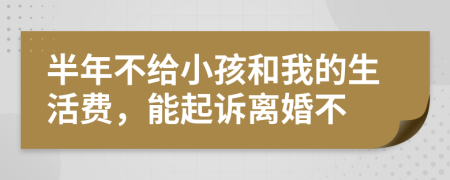 半年不给小孩和我的生活费，能起诉离婚不